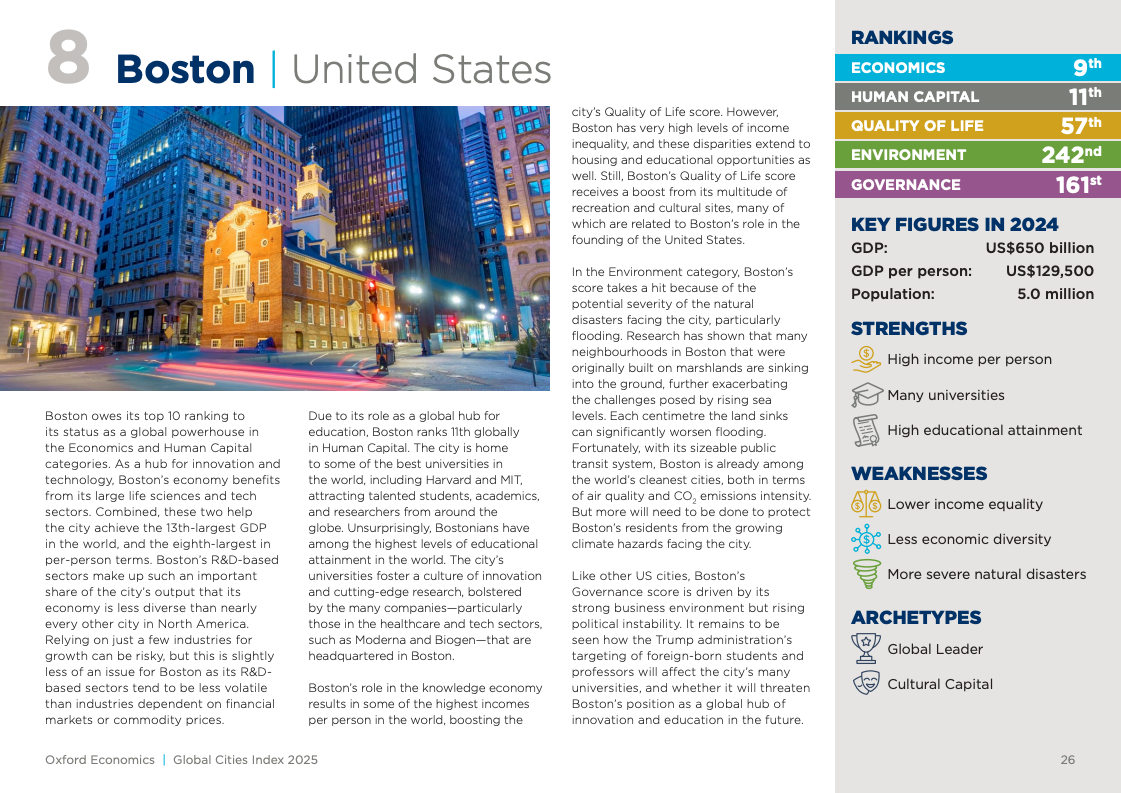 8 Boston | United States

Boston owes its top 10 ranking to its status as a global powerhouse in the Economics and Human Capital categories. As a hub for innovation and technology, Boston's economy benefits from its large life sciences and tech sectors. Combined, these two help the city achieve the 13th-largest GDP in the world, and the eighth-largest in per-person terms. Boston's R&D-based sectors make up such an important share of the city's output that its economy is less diverse than nearly every other city in North America. Relying on just a few industries for growth can be risky, but this is slightly less of an issue for Boston as its R&D-based sectors tend to be less volatile than industries dependent on financial markets or commodity prices.

Due to its role as a global hub for education, Boston ranks 11th globally in Human Capital. The city is home to some of the best universities in the world, including Harvard and MIT, attracting talented students, academics, and researchers from around the globe. Unsurprisingly, Bostonians have among the highest levels of educational attainment in the world. The city's universities foster a culture of innovation and cutting-edge research, bolstered by the many companies—particularly those in the healthcare and tech sectors, such as Moderna and Biogen—that are headquartered in Boston.

Boston's role in the knowledge economy results in some of the highest incomes per person in the world, boosting the city's Quality of Life score. However, Boston has very high levels of income inequality, and these disparities extend to housing and educational opportunities as well. Still, Boston's Quality of Life score receives a boost from its multitude of recreation and cultural sites, many of which are related to Boston's role in the founding of the United States.

In the Environment category, Boston's score takes a hit because of the potential severity of the natural disasters facing the city, particularly flooding. Research has shown that many neighbourhoods in Boston that were originally built on marshlands are sinking into the ground, further exacerbating the challenges posed by rising sea levels. Each centimetre the land sinks can significantly worsen flooding. Fortunately, with its sizeable public transit system, Boston is already among the world's cleanest cities, both in terms of air quality and $CO_2$ emissions intensity. But more will need to be done to protect Boston's residents from the growing climate hazards facing the city.

Like other US cities, Boston's Governance score is driven by its strong business environment but rising political instability. It remains to be seen how the Trump administration's targeting of foreign-born students and professors will affect the city's many universities, and whether it will threaten Boston's position as a global hub of innovation and education in the future.

RANKINGS

| ECONOMICS | 9th |
|---|---|
| HUMAN CAPITAL | 11th |
| QUALITY OF LIFE | 57th |
| ENVIRONMENT | 242nd |
| GOVERNANCE | 161st |

KEY FIGURES IN 2024

| GDP: | US$650 billion |
|---|---|
| GDP per person: | US$129,500 |
| Population: | 5.0 million |

STRENGTHS
High income per person
Many universities
High educational attainment

WEAKNESSES
Lower income equality
Less economic diversity
More severe natural disasters

ARCHETYPES
Global Leader
Cultural Capital

Oxford Economics | Global Cities Index 2025

26